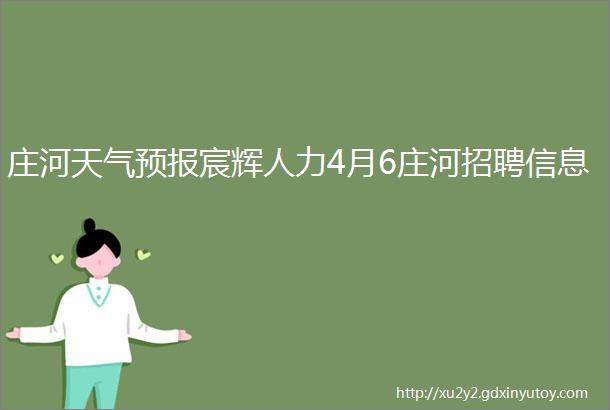 庄河天气预报宸辉人力4月6庄河招聘信息

http://xu2y2.gdxinyutoy.com